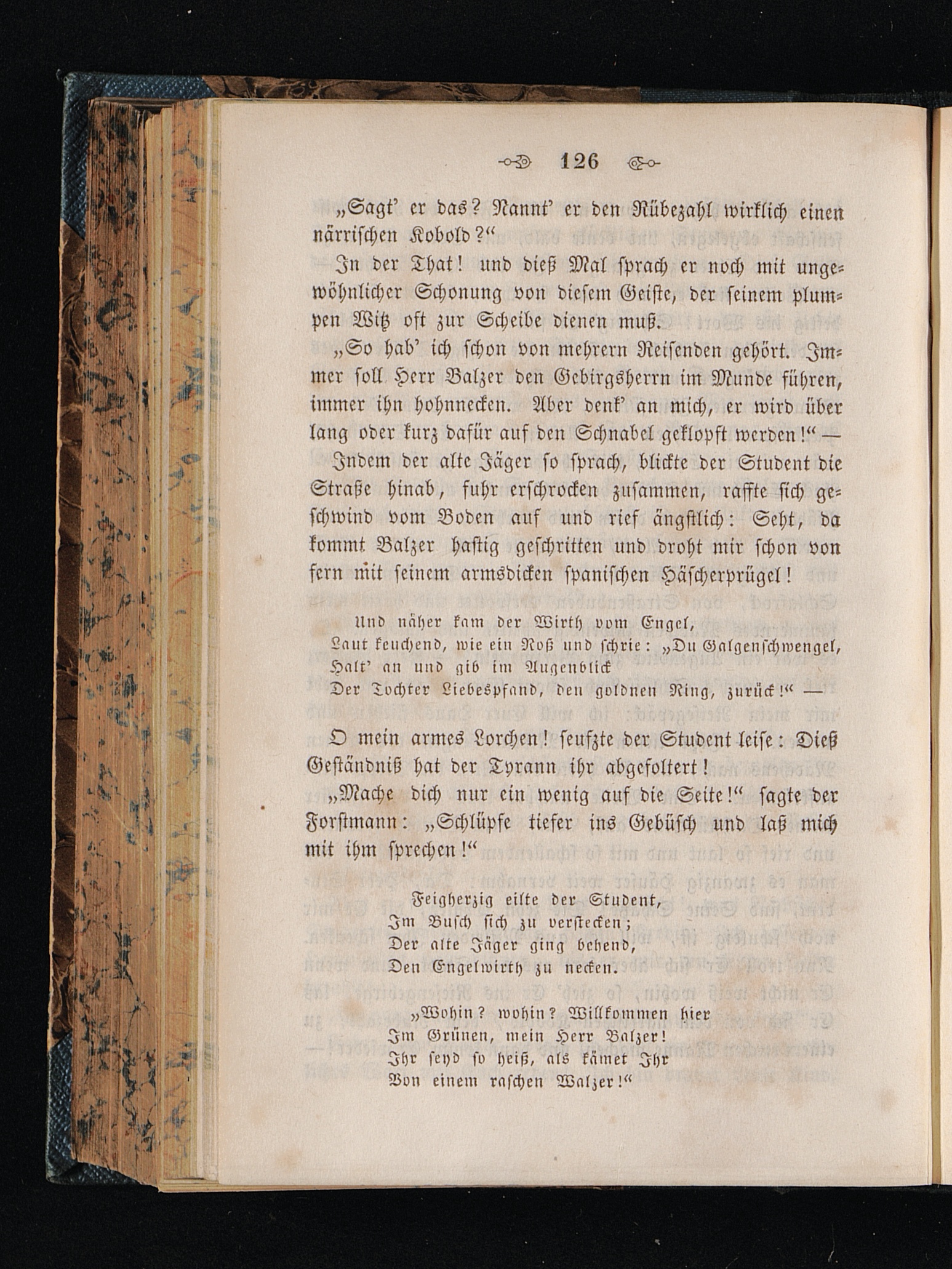 126

„Sagt' er das? Nannt' er den Rübezahl wirklich einen närrischen Kobold?“

In der That! und dieß Mal sprach er noch mit ungewöhnlicher Schonung von diesem Geiste, der seinem plumpen Witz oft zur Scheibe dienen muß.

„So hab' ich schon von mehrern Reisenden gehört. Immer soll Herr Balzer den Gebirgsherrn im Munde führen, immer ihn hohnnecken. Aber denk' an mich, er wird über lang oder kurz dafür auf den Schnabel geklopft werden!“ —

Indem der alte Jäger so sprach, blickte der Student die Straße hinab, fuhr erschrocken zusammen, raffte sich geschwind vom Boden auf und rief ängstlich: Seht, da kommt Balzer hastig geschritten und droht mir schon von fern mit seinem armsdicken spanischen Häscherprügel!

Und näher kam der Wirth vom Engel,
Laut keuchend, wie ein Roß und schrie: „Du Galgenschwengel,
Halt' an und gib im Augenblick
Der Tochter Liebespfand, den goldnen Ring, zurück!“ —

O mein armes Lorchen! seufzte der Student leise: Dieß Geständniß hat der Tyrann ihr abgefoltert!

„Mache dich nur ein wenig auf die Seite!“ sagte der Forstmann: „Schlüpfe tiefer ins Gebüsch und laß mich mit ihm sprechen!“

Feigherzig eilte der Student,
Im Busch sich zu verstecken;
Der alte Jäger ging behend,
Den Engelwirth zu necken.

„Wohin? wohin? Willkommen hier
Im Grünen, mein Herr Balzer!
Ihr seyd so heiß, als kämet Ihr
Von einem raschen Walzer!“